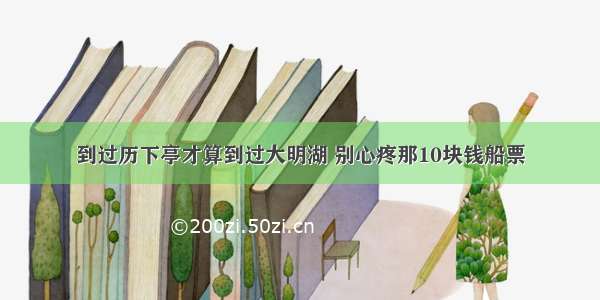 到过历下亭才算到过大明湖 别心疼那10块钱船票

©200zi.50zi.cn